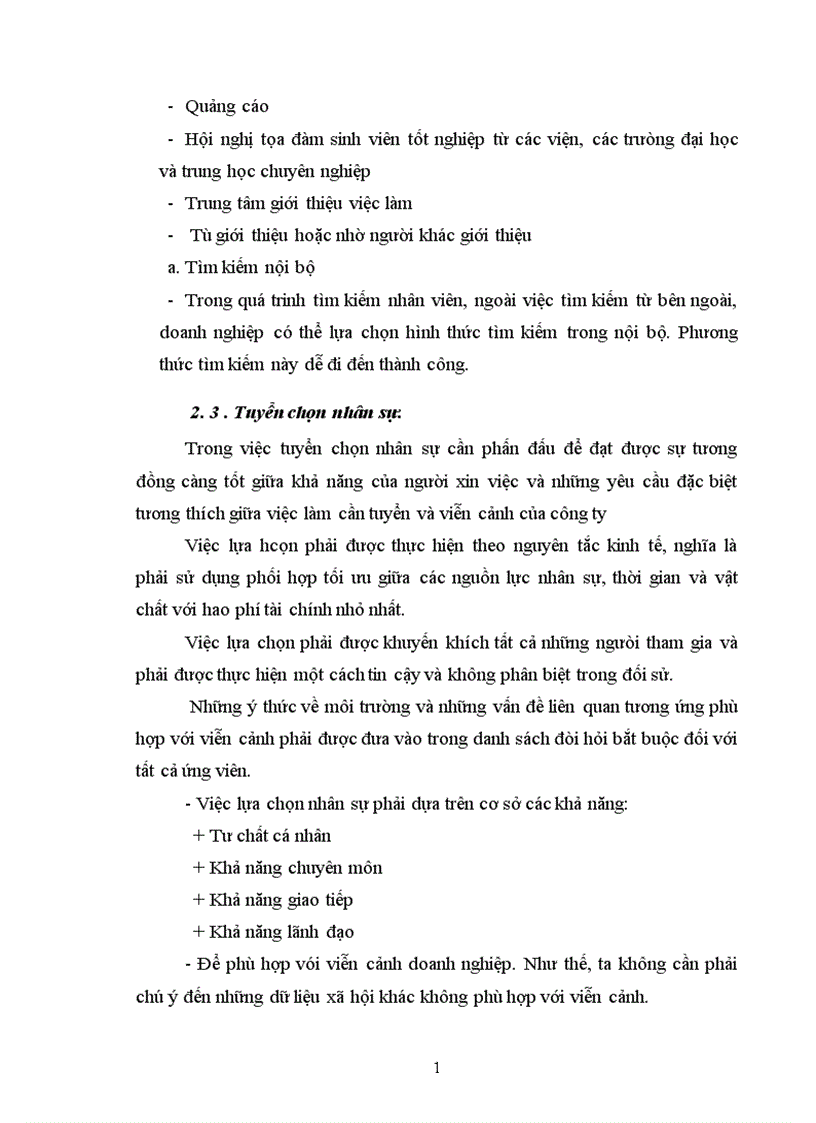 - Quảng cáo

- Hội nghị tọa đàm sinh viên tốt nghiệp từ các viện, các trường đại học và trung học chuyên nghiệp

- Trung tâm giới thiệu việc làm

- Tù giới thiệu hoặc nhờ người khác giới thiệu

a. Tìm kiếm nội bộ

- Trong quá trình tìm kiếm nhân viên, ngoài việc tìm kiếm từ bên ngoài, doanh nghiệp có thể lựa chọn hình thức tìm kiếm trong nội bộ. Phương thức tìm kiếm này dễ đi đến thành công.

2. 3 . Tuyển chọn nhân sự:

Trong việc tuyển chọn nhân sự cần phấn đấu để đạt được sự tương đồng càng tốt giữa khả năng của người xin việc và những yêu cầu đặc biệt tương thích giữa việc làm cần tuyển và viễn cảnh của công ty

Việc lựa hcọn phải được thực hiện theo nguyên tắc kinh tế, nghĩa là phải sử dụng phối hợp tối ưu giữa các nguồn lực nhân sự, thời gian và vật chất với hao phí tài chính nhỏ nhất.

Việc lựa chọn phải được khuyến khích tất cả những người tham gia và phải được thực hiện một cách tin cậy và không phân biệt trong đối sử.

Những ý thức về môi trường và những vấn đề liên quan tương ứng phù hợp với viễn cảnh phải được đưa vào trong danh sách đòi hỏi bắt buộc đối với tất cả ứng viên.

- Việc lựa chọn nhân sự phải dựa trên cơ sở các khả năng:

+ Tư chất cá nhân

+ Khả năng chuyên môn

+ Khả năng giao tiếp

+ Khả năng lãnh đạo

- Để phù hợp với viễn cảnh doanh nghiệp. Như thế, ta không cần phải chú ý đến những dữ liệu xã hội khác không phù hợp với viễn cảnh.

1